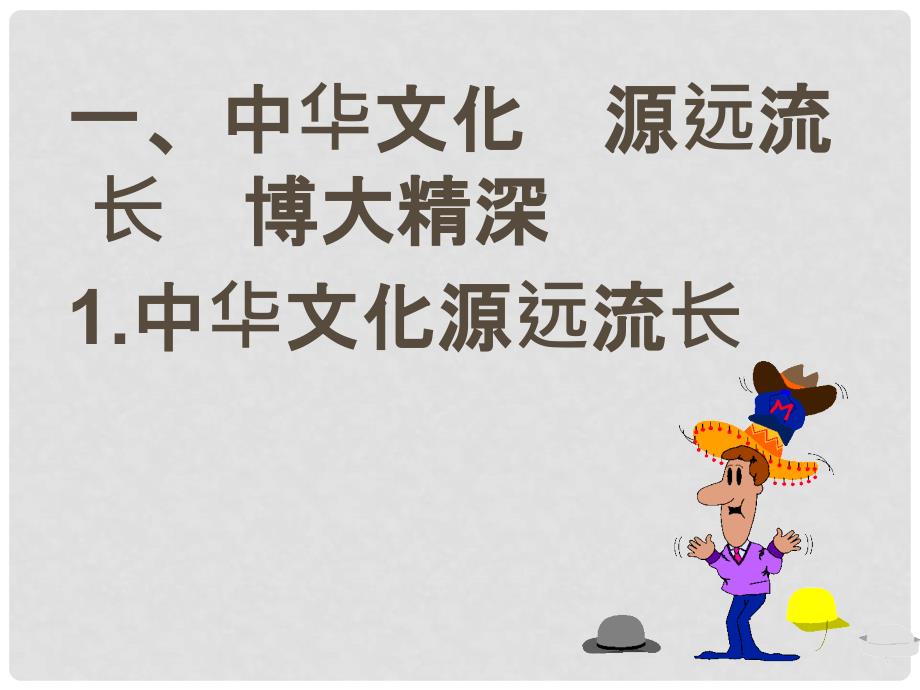 一、中华文化　源远流长　博大精深

1.中华文化源远流长

M